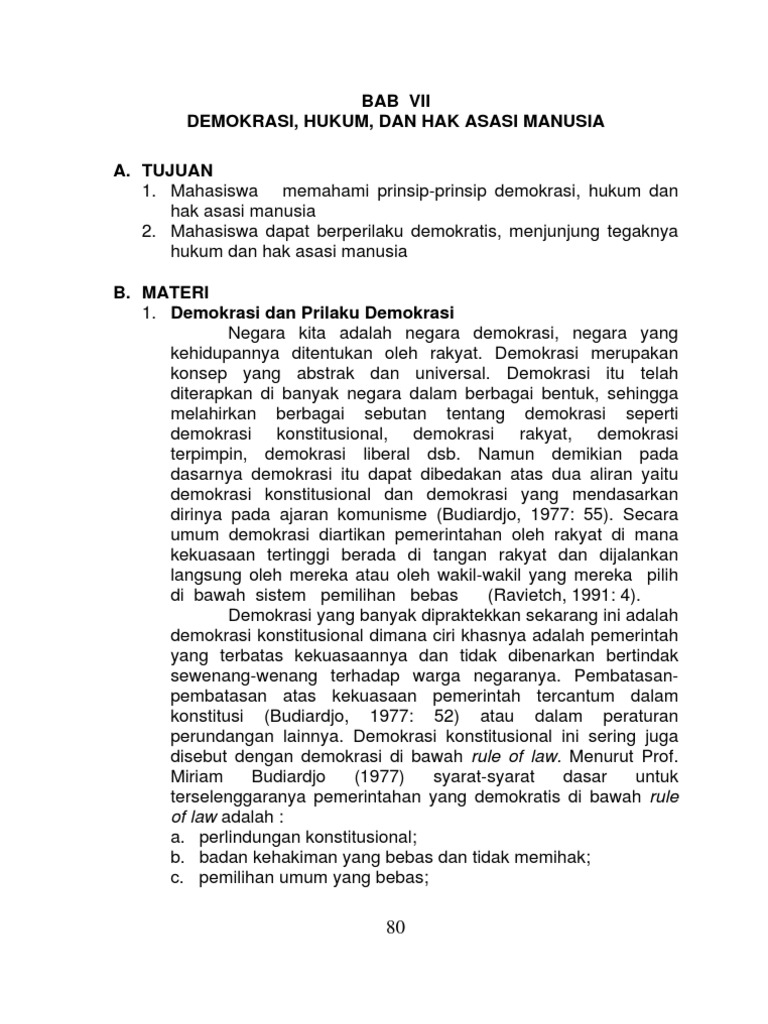 BAB VII
DEMOKRASI, HUKUM, DAN HAK ASASI MANUSIA

A. TUJUAN
1. Mahasiswa memahami prinsip-prinsip demokrasi, hukum dan hak asasi manusia
2. Mahasiswa dapat berperilaku demokratis, menjunjung tegaknya hukum dan hak asasi manusia

B. MATERI
1. Demokrasi dan Prilaku Demokrasi

Negara kita adalah negara demokrasi, negara yang kehidupannya ditentukan oleh rakyat. Demokrasi merupakan konsep yang abstrak dan universal. Demokrasi itu telah diterapkan di banyak negara dalam berbagai bentuk, sehingga melahirkan berbagai sebutan tentang demokrasi seperti demokrasi konstitusional, demokrasi rakyat, demokrasi terpimpin, demokrasi liberal dsb. Namun demikian pada dasarnya demokrasi itu dapat dibedakan atas dua aliran yaitu demokrasi konstitusional dan demokrasi yang mendasarkan dirinya pada ajaran komunisme (Budiardjo, 1977: 55). Secara umum demokrasi diartikan pemerintahan oleh rakyat di mana kekuasaan tertinggi berada di tangan rakyat dan dijalankan langsung oleh mereka atau oleh wakil-wakil yang mereka pilih di bawah sistem pemilihan bebas (Ravietch, 1991: 4).

Demokrasi yang banyak dipraktekkan sekarang ini adalah demokrasi konstitusional dimana ciri khasnya adalah pemerintah yang terbatas kekuasaannya dan tidak dibenarkan bertindak sewenang-wenang terhadap warga negaranya. Pembatasan-pembatasan atas kekuasaan pemerintah tercantum dalam konstitusi (Budiardjo, 1977: 52) atau dalam peraturan perundangan lainnya. Demokrasi konstitusional ini sering juga disebut dengan demokrasi di bawah rule of law. Menurut Prof. Miriam Budiardjo (1977) syarat-syarat dasar untuk terselenggaranya pemerintahan yang demokratis di bawah rule of law adalah :
a. perlindungan konstitusional;
b. badan kehakiman yang bebas dan tidak memihak;
c. pemilihan umum yang bebas;

80